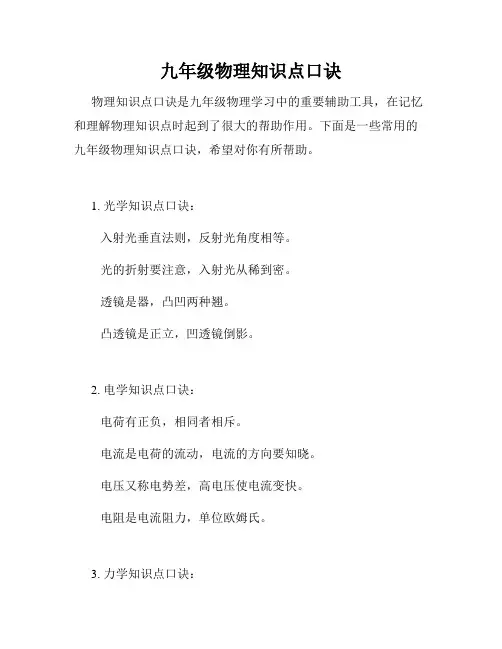 九年级物理知识点口诀

物理知识点口诀是九年级物理学习中的重要辅助工具，在记忆和理解物理知识点时起到了很大的帮助作用。下面是一些常用的九年级物理知识点口诀，希望对你有所帮助。

1. 光学知识点口诀：

入射光垂直法则，反射光角度相等。

光的折射要注意，入射光从稀到密。

透镜是器，凸凹两种翘。

凸透镜是正立，凹透镜倒影。

2. 电学知识点口诀：

电荷有正负，相同者相斥。

电流是电荷的流动，电流的方向要知晓。

电压又称电势差，高电压使电流变快。

电阻是电流阻力，单位欧姆氏。

3. 力学知识点口诀：